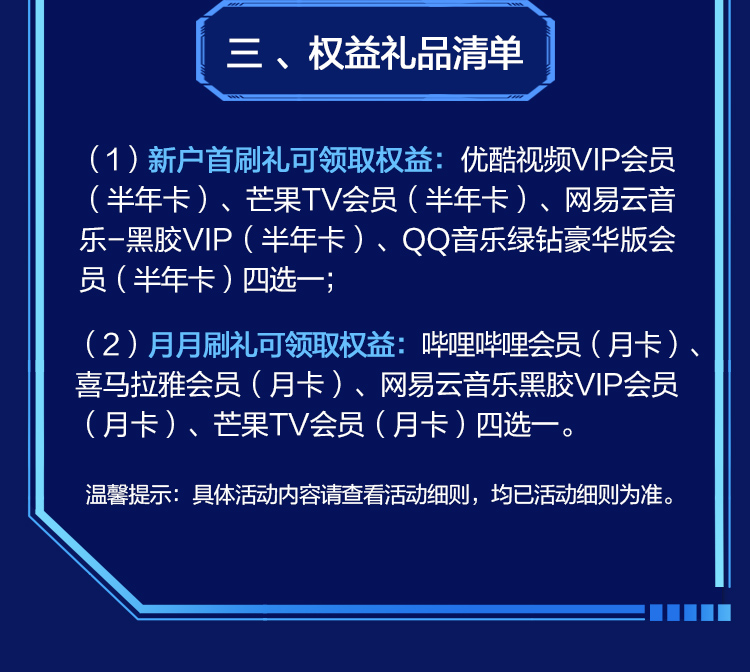 三、权益礼品清单

（1）新户首刷礼可领取权益：优酷视频VIP会员（半年卡）、芒果TV会员（半年卡）、网易云音乐-黑胶VIP（半年卡）、QQ音乐绿钻豪华版会员（半年卡）四选一；

（2）月月刷礼可领取权益：哔哩哔哩会员（月卡）、喜马拉雅会员（月卡）、网易云音乐黑胶VIP会员（月卡）、芒果TV会员（月卡）四选一。

温馨提示：具体活动内容请查看活动细则，均已活动细则为准。